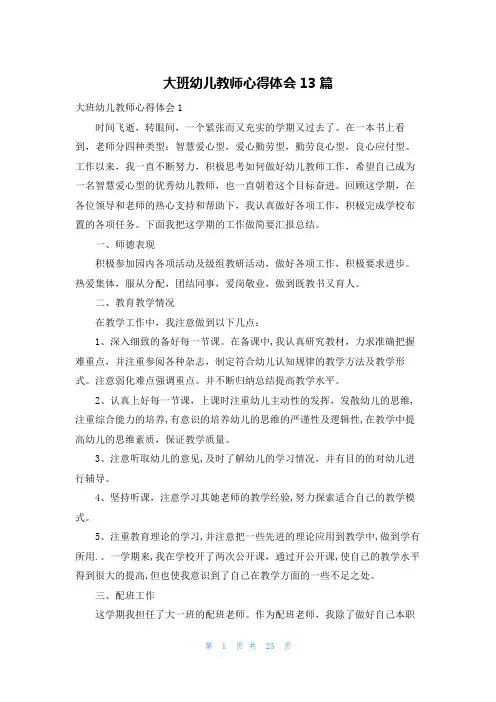 大班幼儿教师心得体会13篇

大班幼儿教师心得体会1

时间飞逝，转眼间，一个紧张而又充实的学期又过去了。在一本书上看到，老师分四种类型：智慧爱心型，爱心勤劳型，勤劳良心型，良心应付型。工作以来，我一直不断努力，积极思考如何做好幼儿教师工作，希望自己成为一名智慧爱心型的优秀幼儿教师，也一直朝着这个目标奋进。回顾这学期，在各位领导和老师的热心支持和帮助下，我认真做好各项工作，积极完成学校布置的各项任务。下面我把这学期的工作做简要汇报总结。

一、师德表现

积极参加园内各项活动及级组教研活动，做好各项工作，积极要求进步。热爱集体，服从分配，团结同事，爱岗敬业，做到既教书又育人。

二、教育教学情况

在教学工作中，我注意做到以下几点：

1、深入细致的备好每一节课。在备课中，我认真研究教材，力求准确把握难重点，并注重参阅各种杂志，制定符合幼儿认知规律的教学方法及教学形式。注意弱化难点强调重点。并不断归纳总结提高教学水平。

2、认真上好每一节课，上课时注重幼儿主动性的发挥，发散幼儿的思维，注重综合能力的培养，有意识的培养幼儿的思维的严谨性及逻辑性，在教学中提高幼儿的思维素质，保证教学质量。

3、注意听取幼儿的意见，及时了解幼儿的学习情况，并有目的的对幼儿进行辅导。

4、坚持听课，注意学习其她老师的教学经验，努力探索适合自己的教学模式。

5、注重教育理论的学习，并注意把一些先进的理论应用到教学中，做到学有所用。。一学期来，我在学校开了两次公开课，通过开公开课，使自己的教学水平得到很大的提高，但也使我意识到了自己在教学方面的一些不足之处。

三、配班工作

这学期我担任了大一班的配班老师。作为配班老师，我除了做好自己本职

第 1 页 共 25 页